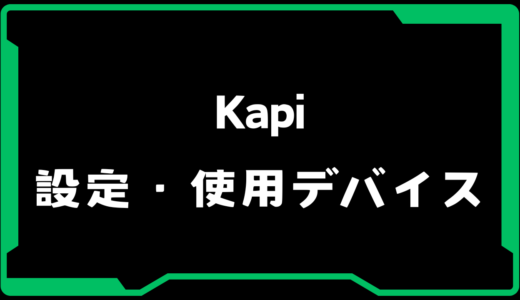 Kapi
設定・使用デバイス